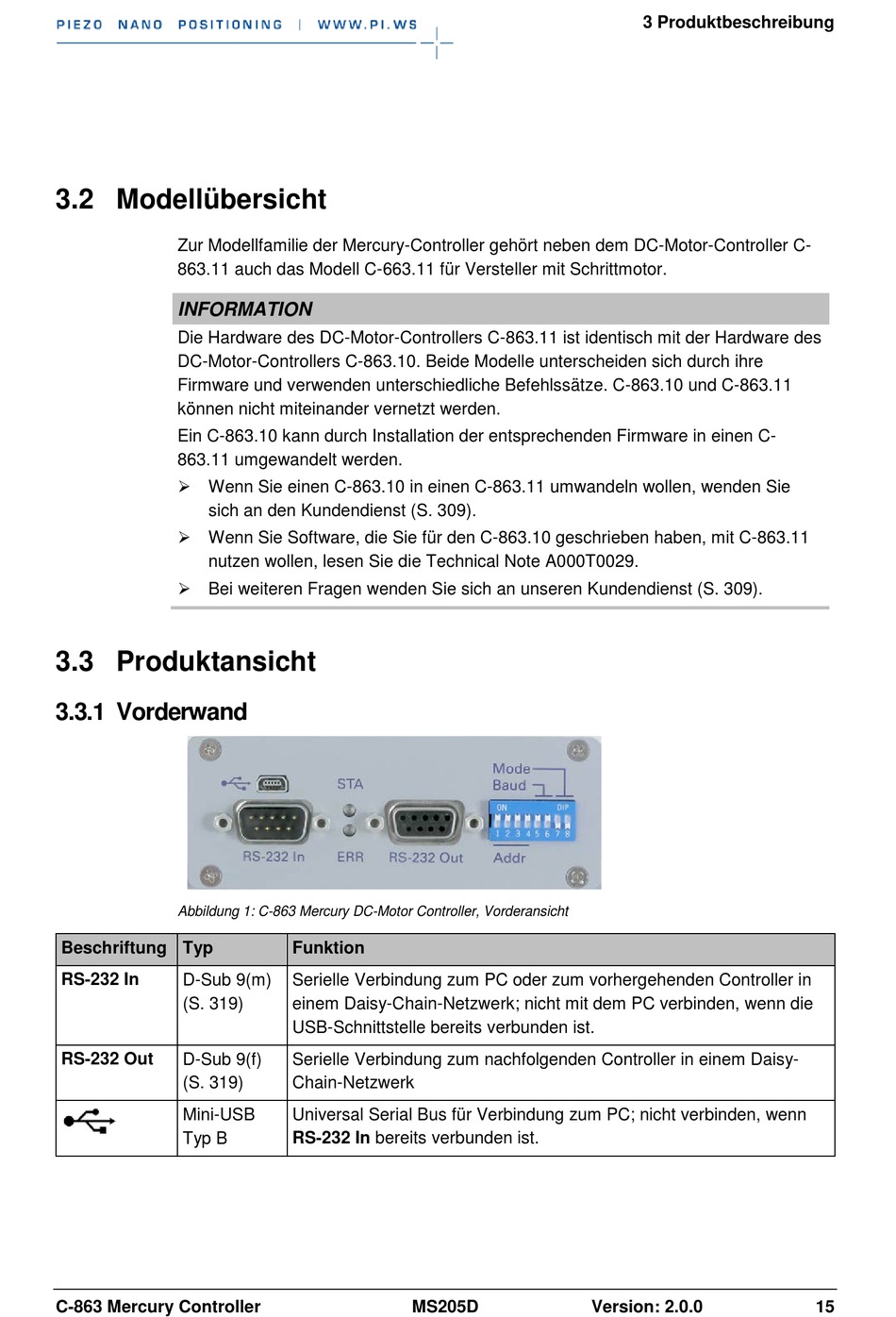 PIEZO NANO POSITIONING | WWW.PI.WS

3 Produktbeschreibung

3.2 Modellübersicht

Zur Modellfamilie der Mercury-Controller gehört neben dem DC-Motor-Controller C-863.11 auch das Modell C-663.11 für Versteller mit Schrittmotor.

INFORMATION

Die Hardware des DC-Motor-Controllers C-863.11 ist identisch mit der Hardware des DC-Motor-Controllers C-863.10. Beide Modelle unterscheiden sich durch ihre Firmware und verwenden unterschiedliche Befehlssätze. C-863.10 und C-863.11 können nicht miteinander vernetzt werden.

Ein C-863.10 kann durch Installation der entsprechenden Firmware in einen C-863.11 umgewandelt werden.

➢ Wenn Sie einen C-863.10 in einen C-863.11 umwandeln wollen, wenden Sie sich an den Kundendienst (S. 309).

➢ Wenn Sie Software, die Sie für den C-863.10 geschrieben haben, mit C-863.11 nutzen wollen, lesen Sie die Technical Note A000T0029.

➢ Bei weiteren Fragen wenden Sie sich an unseren Kundendienst (S. 309).

3.3 Produktansicht

3.3.1 Vorderwand

STA
Mode
Baud
ON DIP
1 2 3 4 5 6 7 8
RS-232 In
ERR
RS-232 Out
Addr

Abbildung 1: C-863 Mercury DC-Motor Controller, Vorderansicht

| Beschriftung | Typ | Funktion |
|---|---|---|
| RS-232 In | D-Sub 9(m) (S. 319) | Serielle Verbindung zum PC oder zum vorhergehenden Controller in einem Daisy-Chain-Netzwerk; nicht mit dem PC verbinden, wenn die USB-Schnittstelle bereits verbunden ist. |
| RS-232 Out | D-Sub 9(f) (S. 319) | Serielle Verbindung zum nachfolgenden Controller in einem Daisy-Chain-Netzwerk |
|  | Mini-USB Typ B | Universal Serial Bus für Verbindung zum PC; nicht verbinden, wenn RS-232 In bereits verbunden ist. |

C-863 Mercury Controller MS205D Version: 2.0.0 15